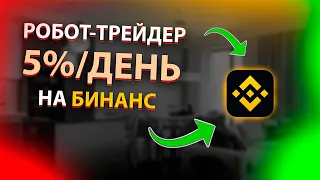 РОБОТ-ТРЕЙДЕР
5%/ДЕНЬ
НА БИНАНС